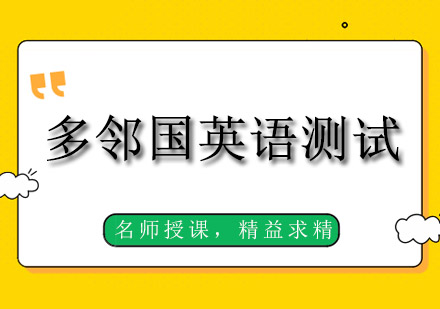 多邻国英语测试

名师授课，精益求精